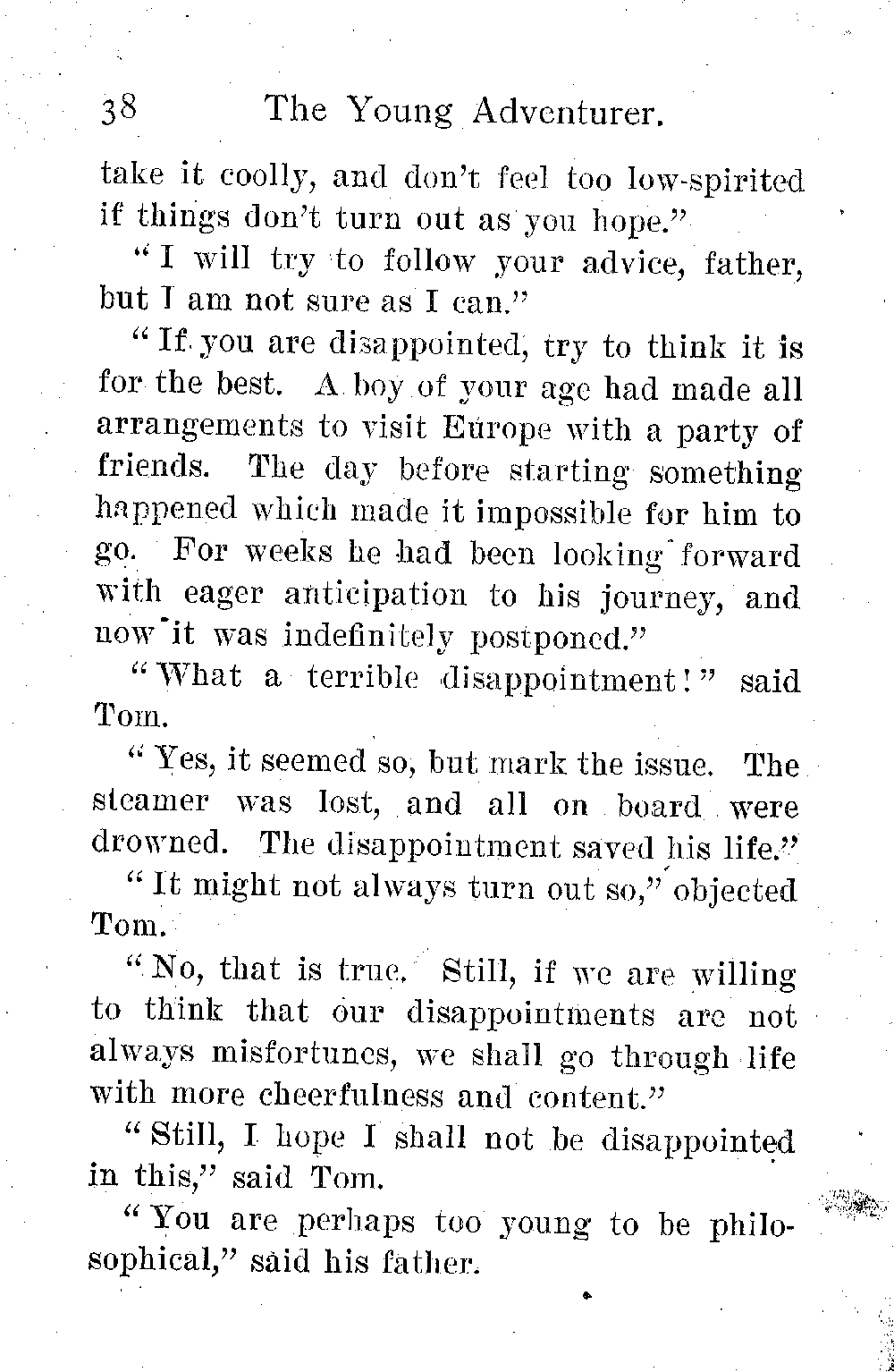 38 The Young Adventurer.

take it coolly, and don't feel too low-spirited if things don't turn out as you hope."

"I will try to follow your advice, father, but I am not sure as I can."

"If you are disappointed, try to think it is for the best. A boy of your age had made all arrangements to visit Europe with a party of friends. The day before starting something happened which made it impossible for him to go. For weeks he had been looking forward with eager anticipation to his journey, and now it was indefinitely postponed."

"What a terrible disappointment!" said Tom.

"Yes, it seemed so, but mark the issue. The steamer was lost, and all on board were drowned. The disappointment saved his life."

"It might not always turn out so," objected Tom.

"No, that is true. Still, if we are willing to think that our disappointments are not always misfortunes, we shall go through life with more cheerfulness and content."

"Still, I hope I shall not be disappointed in this," said Tom.

"You are perhaps too young to be philosophical," said his father.